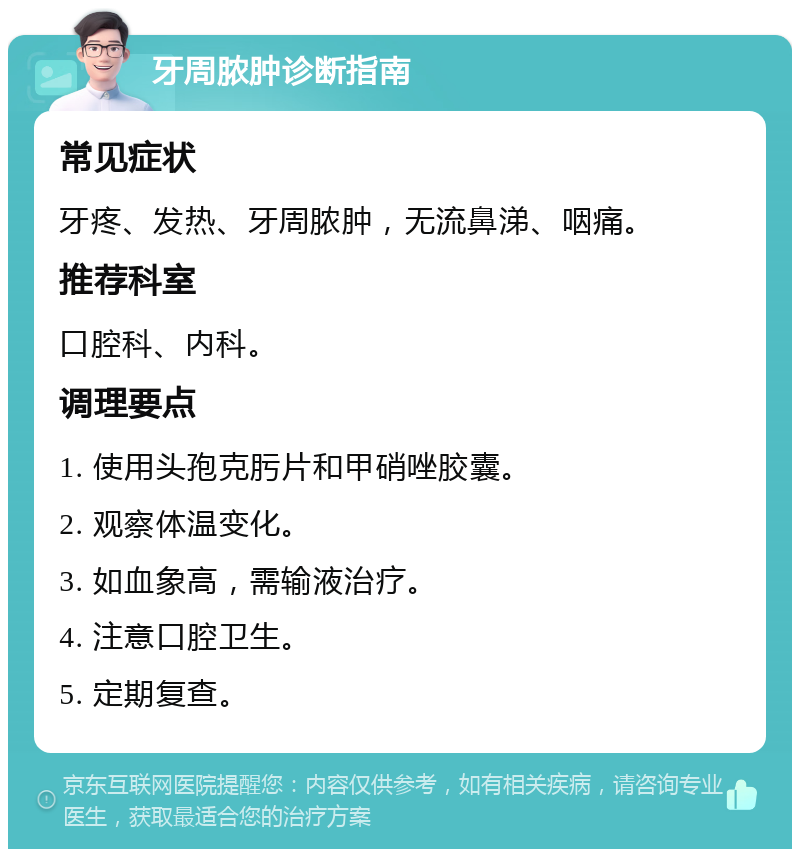 牙周脓肿诊断指南

常见症状

牙疼、发热、牙周脓肿，无流鼻涕、咽痛。

推荐科室

口腔科、内科。

调理要点

1. 使用头孢克肟片和甲硝唑胶囊。

2. 观察体温变化。

3. 如血象高，需输液治疗。

4. 注意口腔卫生。

5. 定期复查。

京东互联网医院提醒您：内容仅供参考，如有相关疾病，请咨询专业医生，获取最适合您的治疗方案